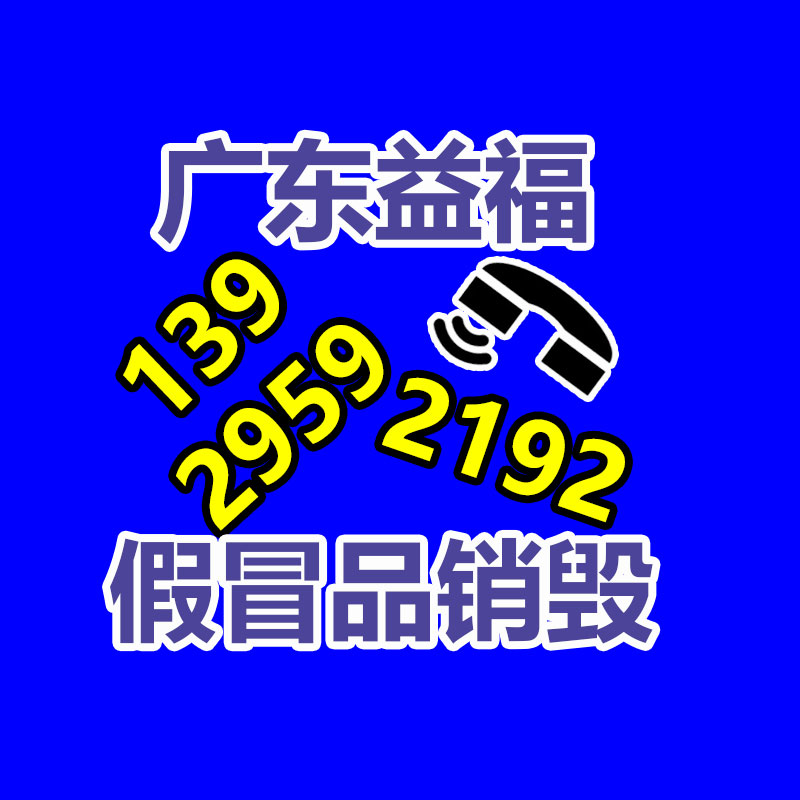 广东益福

139
2959
2192

假冒品销毁